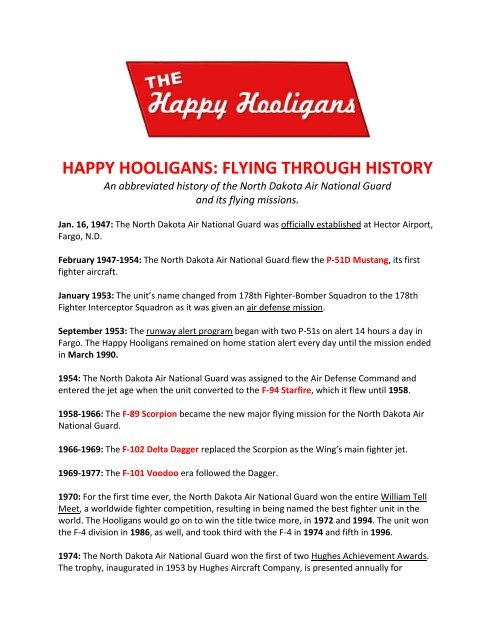 THE
Happy Hooligans

HAPPY HOOLIGANS: FLYING THROUGH HISTORY
An abbreviated history of the North Dakota Air National Guard and its flying missions.

Jan. 16, 1947: The North Dakota Air National Guard was officially established at Hector Airport, Fargo, N.D.

February 1947-1954: The North Dakota Air National Guard flew the P-51D Mustang, its first fighter aircraft.

January 1953: The unit's name changed from 178th Fighter-Bomber Squadron to the 178th Fighter Interceptor Squadron as it was given an air defense mission.

September 1953: The runway alert program began with two P-51s on alert 14 hours a day in Fargo. The Happy Hooligans remained on home station alert every day until the mission ended in March 1990.

1954: The North Dakota Air National Guard was assigned to the Air Defense Command and entered the jet age when the unit converted to the F-94 Starfire, which it flew until 1958.

1958-1966: The F-89 Scorpion became the new major flying mission for the North Dakota Air National Guard.

1966-1969: The F-102 Delta Dagger replaced the Scorpion as the Wing's main fighter jet.

1969-1977: The F-101 Voodoo era followed the Dagger.

1970: For the first time ever, the North Dakota Air National Guard won the entire William Tell Meet, a worldwide fighter competition, resulting in being named the best fighter unit in the world. The Hooligans would go on to win the title twice more, in 1972 and 1994. The unit won the F-4 division in 1986, as well, and took third with the F-4 in 1974 and fifth in 1996.

1974: The North Dakota Air National Guard won the first of two Hughes Achievement Awards. The trophy, inaugurated in 1953 by Hughes Aircraft Company, is presented annually for